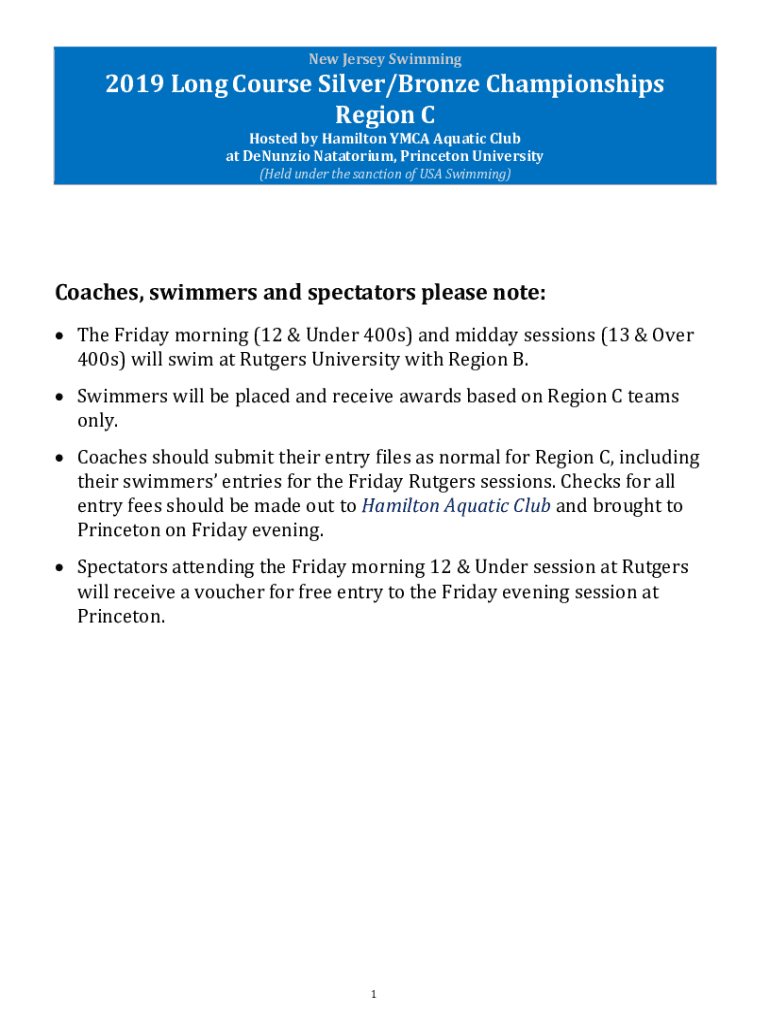 New Jersey Swimming

2019 Long Course Silver/Bronze Championships
Region C

Hosted by Hamilton YMCA Aquatic Club
at DeNunzio Natatorium, Princeton University
(Held under the sanction of USA Swimming)

Coaches, swimmers and spectators please note:

• The Friday morning (12 & Under 400s) and midday sessions (13 & Over 400s) will swim at Rutgers University with Region B.

• Swimmers will be placed and receive awards based on Region C teams only.

• Coaches should submit their entry files as normal for Region C, including their swimmers' entries for the Friday Rutgers sessions. Checks for all entry fees should be made out to Hamilton Aquatic Club and brought to Princeton on Friday evening.

• Spectators attending the Friday morning 12 & Under session at Rutgers will receive a voucher for free entry to the Friday evening session at Princeton.

1